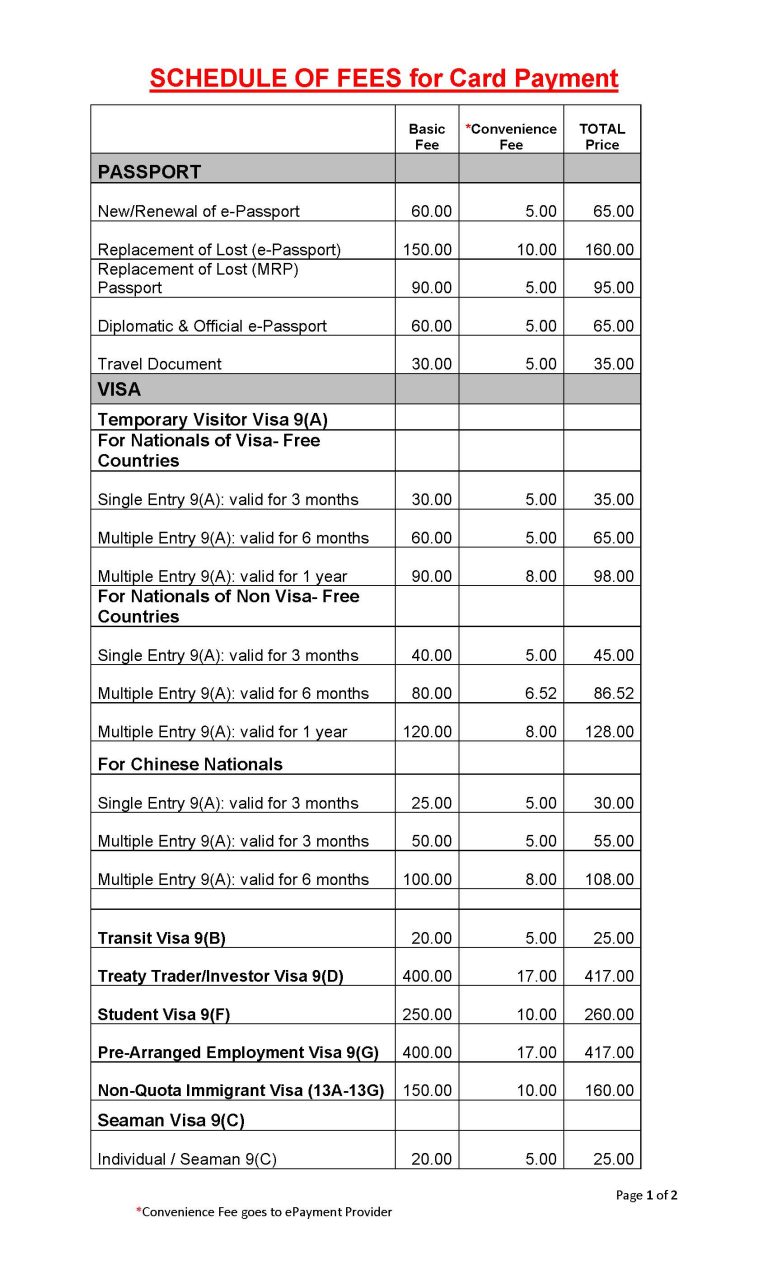 SCHEDULE OF FEES for Card Payment

| | Basic Fee | *Convenience Fee | TOTAL Price |
|---|---|---|---|
| PASSPORT | | | |
| New/Renewal of e-Passport | 60.00 | 5.00 | 65.00 |
| Replacement of Lost (e-Passport) | 150.00 | 10.00 | 160.00 |
| Replacement of Lost (MRP) Passport | 90.00 | 5.00 | 95.00 |
| Diplomatic & Official e-Passport | 60.00 | 5.00 | 65.00 |
| Travel Document | 30.00 | 5.00 | 35.00 |
| VISA | | | |
| Temporary Visitor Visa 9(A) | | | |
| For Nationals of Visa- Free Countries | | | |
| Single Entry 9(A): valid for 3 months | 30.00 | 5.00 | 35.00 |
| Multiple Entry 9(A): valid for 6 months | 60.00 | 5.00 | 65.00 |
| Multiple Entry 9(A): valid for 1 year | 90.00 | 8.00 | 98.00 |
| For Nationals of Non Visa- Free Countries | | | |
| Single Entry 9(A): valid for 3 months | 40.00 | 5.00 | 45.00 |
| Multiple Entry 9(A): valid for 6 months | 80.00 | 6.52 | 86.52 |
| Multiple Entry 9(A): valid for 1 year | 120.00 | 8.00 | 128.00 |
| For Chinese Nationals | | | |
| Single Entry 9(A): valid for 3 months | 25.00 | 5.00 | 30.00 |
| Multiple Entry 9(A): valid for 3 months | 50.00 | 5.00 | 55.00 |
| Multiple Entry 9(A): valid for 6 months | 100.00 | 8.00 | 108.00 |
| | | | |
| Transit Visa 9(B) | 20.00 | 5.00 | 25.00 |
| Treaty Trader/Investor Visa 9(D) | 400.00 | 17.00 | 417.00 |
| Student Visa 9(F) | 250.00 | 10.00 | 260.00 |
| Pre-Arranged Employment Visa 9(G) | 400.00 | 17.00 | 417.00 |
| Non-Quota Immigrant Visa (13A-13G) | 150.00 | 10.00 | 160.00 |
| Seaman Visa 9(C) | | | |
| Individual / Seaman 9(C) | 20.00 | 5.00 | 25.00 |

Page 1 of 2

*Convenience Fee goes to ePayment Provider